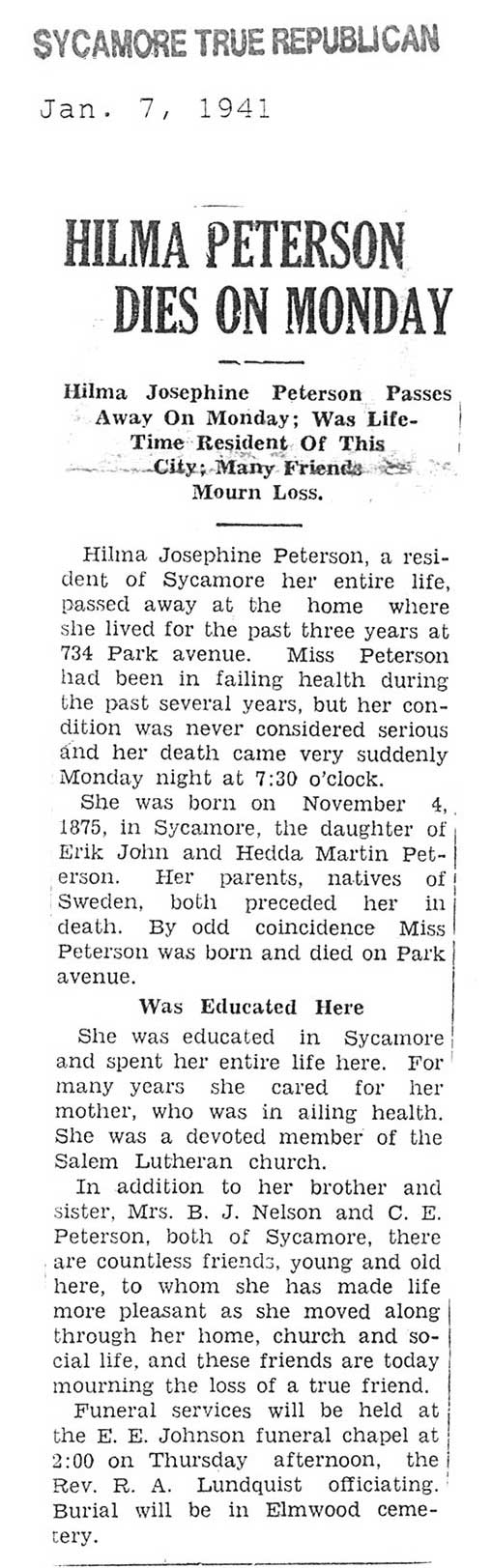 SYCAMORE TRUE REPUBLICAN

Jan. 7, 1941

HILMA PETERSON DIES ON MONDAY

Hilma Josephine Peterson Passes Away On Monday; Was Life-Time Resident Of This City; Many Friends Mourn Loss.

Hilma Josephine Peterson, a resident of Sycamore her entire life, passed away at the home where she lived for the past three years at 734 Park avenue. Miss Peterson had been in failing health during the past several years, but her condition was never considered serious and her death came very suddenly Monday night at 7:30 o'clock.

She was born on November 4, 1875, in Sycamore, the daughter of Erik John and Hedda Martin Peterson. Her parents, natives of Sweden, both preceded her in death. By odd coincidence Miss Peterson was born and died on Park avenue.

Was Educated Here

She was educated in Sycamore and spent her entire life here. For many years she cared for her mother, who was in ailing health. She was a devoted member of the Salem Lutheran church.

In addition to her brother and sister, Mrs. B. J. Nelson and C. E. Peterson, both of Sycamore, there are countless friends, young and old here, to whom she has made life more pleasant as she moved along through her home, church and social life, and these friends are today mourning the loss of a true friend.

Funeral services will be held at the E. E. Johnson funeral chapel at 2:00 on Thursday afternoon, the Rev. R. A. Lundquist officiating. Burial will be in Elmwood cemetery.